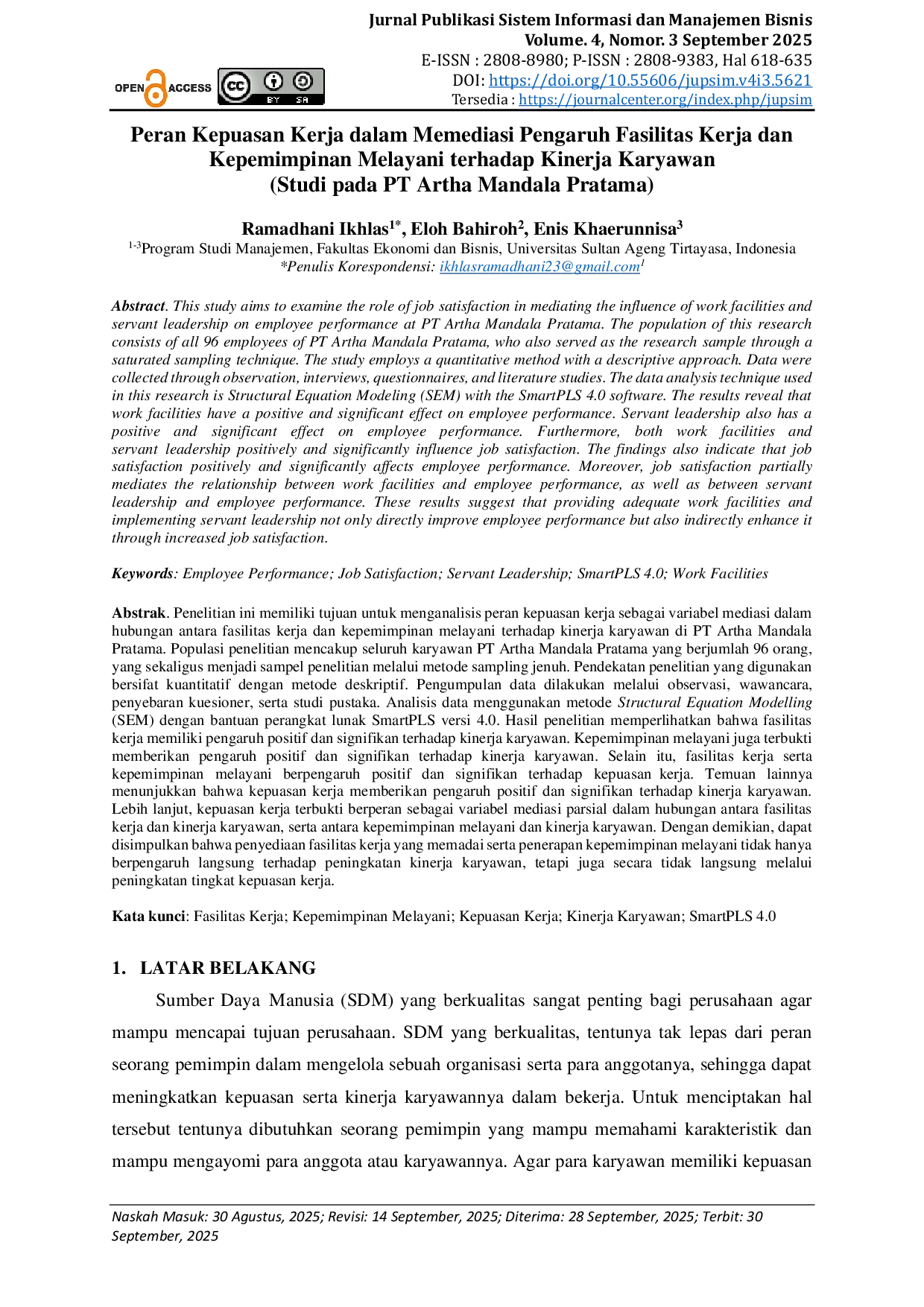 Jurnal Publikasi Sistem Informasi dan Manajemen Bisnis
Volume. 4, Nomor. 3 September 2025
E-ISSN : 2808-8980; P-ISSN : 2808-9383, Hal 618-635
DOI: https://doi.org/10.55606/jupsim.v4i3.5621
Tersedia : https://journalcenter.org/index.php/jupsim

OPEN ACCESS BY SA

Peran Kepuasan Kerja dalam Memediasi Pengaruh Fasilitas Kerja dan Kepemimpinan Melayani terhadap Kinerja Karyawan
(Studi pada PT Artha Mandala Pratama)

Ramadhani Ikhlas$^{1*}$, Eloh Bahiroh$^{2}$, Enis Khaerunnisa$^{3}$
$^{1-3}$Program Studi Manajemen, Fakultas Ekonomi dan Bisnis, Universitas Sultan Ageng Tirtayasa, Indonesia
*Penulis Korespondensi: ikhlasramadhani23@gmail.com$^{1}$

Abstract. This study aims to examine the role of job satisfaction in mediating the influence of work facilities and servant leadership on employee performance at PT Artha Mandala Pratama. The population of this research consists of all 96 employees of PT Artha Mandala Pratama, who also served as the research sample through a saturated sampling technique. The study employs a quantitative method with a descriptive approach. Data were collected through observation, interviews, questionnaires, and literature studies. The data analysis technique used in this research is Structural Equation Modeling (SEM) with the SmartPLS 4.0 software. The results reveal that work facilities have a positive and significant effect on employee performance. Servant leadership also has a positive and significant effect on employee performance. Furthermore, both work facilities and servant leadership positively and significantly influence job satisfaction. The findings also indicate that job satisfaction positively and significantly affects employee performance. Moreover, job satisfaction partially mediates the relationship between work facilities and employee performance, as well as between servant leadership and employee performance. These results suggest that providing adequate work facilities and implementing servant leadership not only directly improve employee performance but also indirectly enhance it through increased job satisfaction.

Keywords: Employee Performance; Job Satisfaction; Servant Leadership; SmartPLS 4.0; Work Facilities

Abstrak. Penelitian ini memiliki tujuan untuk menganalisis peran kepuasan kerja sebagai variabel mediasi dalam hubungan antara fasilitas kerja dan kepemimpinan melayani terhadap kinerja karyawan di PT Artha Mandala Pratama. Populasi penelitian mencakup seluruh karyawan PT Artha Mandala Pratama yang berjumlah 96 orang, yang sekaligus menjadi sampel penelitian melalui metode sampling jenuh. Pendekatan penelitian yang digunakan bersifat kuantitatif dengan metode deskriptif. Pengumpulan data dilakukan melalui observasi, wawancara, penyebaran kuesioner, serta studi pustaka. Analisis data menggunakan metode Structural Equation Modelling (SEM) dengan bantuan perangkat lunak SmartPLS versi 4.0. Hasil penelitian memperlihatkan bahwa fasilitas kerja memiliki pengaruh positif dan signifikan terhadap kinerja karyawan. Kepemimpinan melayani juga terbukti memberikan pengaruh positif dan signifikan terhadap kinerja karyawan. Selain itu, fasilitas kerja serta kepemimpinan melayani berpengaruh positif dan signifikan terhadap kepuasan kerja. Temuan lainnya menunjukkan bahwa kepuasan kerja memberikan pengaruh positif dan signifikan terhadap kinerja karyawan. Lebih lanjut, kepuasan kerja terbukti berperan sebagai variabel mediasi parsial dalam hubungan antara fasilitas kerja dan kinerja karyawan, serta antara kepemimpinan melayani dan kinerja karyawan. Dengan demikian, dapat disimpulkan bahwa penyediaan fasilitas kerja yang memadai serta penerapan kepemimpinan melayani tidak hanya berpengaruh langsung terhadap peningkatan kinerja karyawan, tetapi juga secara tidak langsung melalui peningkatan tingkat kepuasan kerja.

Kata kunci: Fasilitas Kerja; Kepemimpinan Melayani; Kepuasan Kerja; Kinerja Karyawan; SmartPLS 4.0

1. LATAR BELAKANG

Sumber Daya Manusia (SDM) yang berkualitas sangat penting bagi perusahaan agar mampu mencapai tujuan perusahaan. SDM yang berkualitas, tentunya tak lepas dari peran seorang pemimpin dalam mengelola sebuah organisasi serta para anggotanya, sehingga dapat meningkatkan kepuasan serta kinerja karyawannya dalam bekerja. Untuk menciptakan hal tersebut tentunya dibutuhkan seorang pemimpin yang mampu memahami karakteristik dan mampu mengayomi para anggota atau karyawannya. Agar para karyawan memiliki kepuasan

Naskah Masuk: 30 Agustus, 2025; Revisi: 14 September, 2025; Diterima: 28 September, 2025; Terbit: 30 September, 2025